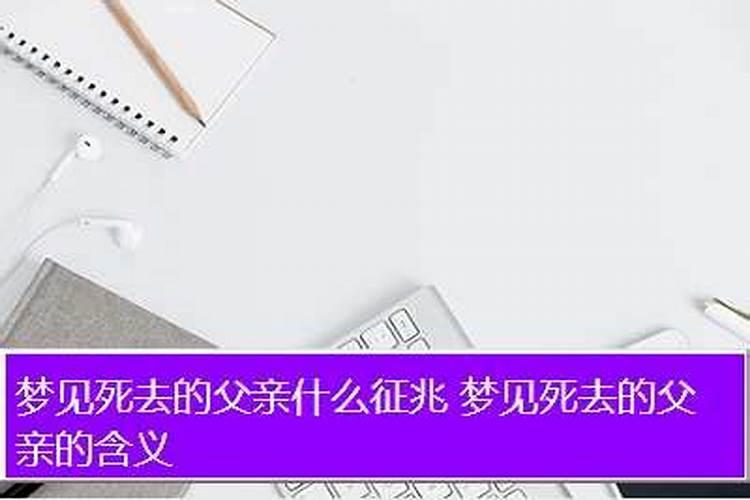 梦见死去的父亲什么征兆 梦见死去的父亲的含义